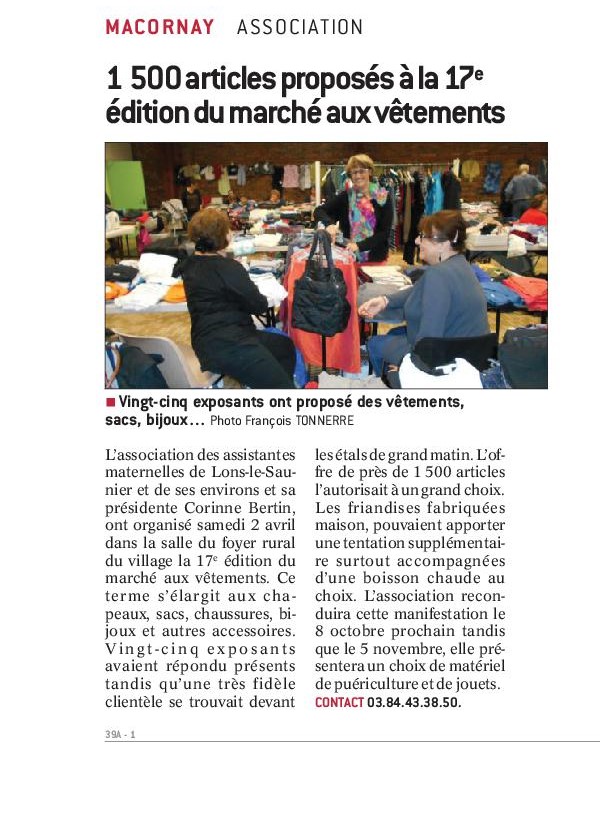 MACORNAY ASSOCIATION

1 500 articles proposés à la 17$^e$ édition du marché aux vêtements

■ Vingt-cinq exposants ont proposé des vêtements, sacs, bijoux… Photo François TONNERRE

L'association des assistantes maternelles de Lons-le-Saunier et de ses environs et sa présidente Corinne Bertin, ont organisé samedi 2 avril dans la salle du foyer rural du village la 17$^e$ édition du marché aux vêtements. Ce terme s'élargit aux chapeaux, sacs, chaussures, bijoux et autres accessoires. Vingt-cinq exposants avaient répondu présents tandis qu'une très fidèle clientèle se trouvait devant les étals de grand matin. L'offre de près de 1 500 articles l'autorisait à un grand choix. Les friandises fabriquées maison, pouvaient apporter une tentation supplémentaire surtout accompagnées d'une boisson chaude au choix. L'association reconduira cette manifestation le 8 octobre prochain tandis que le 5 novembre, elle présentera un choix de matériel de puériculture et de jouets.
CONTACT 03.84.43.38.50.

39A - 1